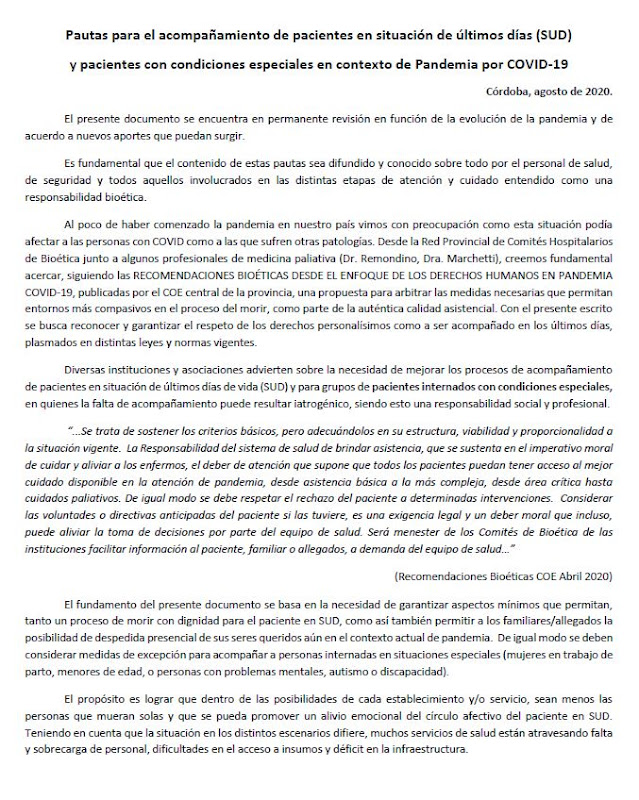 Pautas para el acompañamiento de pacientes en situación de últimos días (SUD)

y pacientes con condiciones especiales en contexto de Pandemia por COVID-19

Córdoba, agosto de 2020.

El presente documento se encuentra en permanente revisión en función de la evolución de la pandemia y de acuerdo a nuevos aportes que puedan surgir.

Es fundamental que el contenido de estas pautas sea difundido y conocido sobre todo por el personal de salud, de seguridad y todos aquellos involucrados en las distintas etapas de atención y cuidado entendido como una responsabilidad bioética.

Al poco de haber comenzado la pandemia en nuestro país vimos con preocupación como esta situación podía afectar a las personas con COVID como a las que sufren otras patologías. Desde la Red Provincial de Comités Hospitalarios de Bioética junto a algunos profesionales de medicina paliativa (Dr. Remondino, Dra. Marchetti), creemos fundamental acercar, siguiendo las RECOMENDACIONES BIOÉTICAS DESDE EL ENFOQUE DE LOS DERECHOS HUMANOS EN PANDEMIA COVID-19, publicadas por el COE central de la provincia, una propuesta para arbitrar las medidas necesarias que permitan entornos más compasivos en el proceso del morir, como parte de la auténtica calidad asistencial. Con el presente escrito se busca reconocer y garantizar el respeto de los derechos personalísimos como a ser acompañado en los últimos días, plasmados en distintas leyes y normas vigentes.

Diversas instituciones y asociaciones advierten sobre la necesidad de mejorar los procesos de acompañamiento de pacientes en situación de últimos días de vida (SUD) y para grupos de pacientes internados con condiciones especiales, en quienes la falta de acompañamiento puede resultar iatrogénico, siendo esto una responsabilidad social y profesional.

"...Se trata de sostener los criterios básicos, pero adecuándolos en su estructura, viabilidad y proporcionalidad a la situación vigente. La Responsabilidad del sistema de salud de brindar asistencia, que se sustenta en el imperativo moral de cuidar y aliviar a los enfermos, el deber de atención que supone que todos los pacientes puedan tener acceso al mejor cuidado disponible en la atención de pandemia, desde asistencia básica a la más compleja, desde área crítica hasta cuidados paliativos. De igual modo se debe respetar el rechazo del paciente a determinadas intervenciones. Considerar las voluntades o directivas anticipadas del paciente si las tuviere, es una exigencia legal y un deber moral que incluso, puede aliviar la toma de decisiones por parte del equipo de salud. Será menester de los Comités de Bioética de las instituciones facilitar información al paciente, familiar o allegados, a demanda del equipo de salud..."

(Recomendaciones Bioéticas COE Abril 2020)

El fundamento del presente documento se basa en la necesidad de garantizar aspectos mínimos que permitan, tanto un proceso de morir con dignidad para el paciente en SUD, como así también permitir a los familiares/allegados la posibilidad de despedida presencial de sus seres queridos aún en el contexto actual de pandemia. De igual modo se deben considerar medidas de excepción para acompañar a personas internadas en situaciones especiales (mujeres en trabajo de parto, menores de edad, o personas con problemas mentales, autismo o discapacidad).

El propósito es lograr que dentro de las posibilidades de cada establecimiento y/o servicio, sean menos las personas que mueran solas y que se pueda promover un alivio emocional del círculo afectivo del paciente en SUD. Teniendo en cuenta que la situación en los distintos escenarios difiere, muchos servicios de salud están atravesando falta y sobrecarga de personal, dificultades en el acceso a insumos y déficit en la infraestructura.